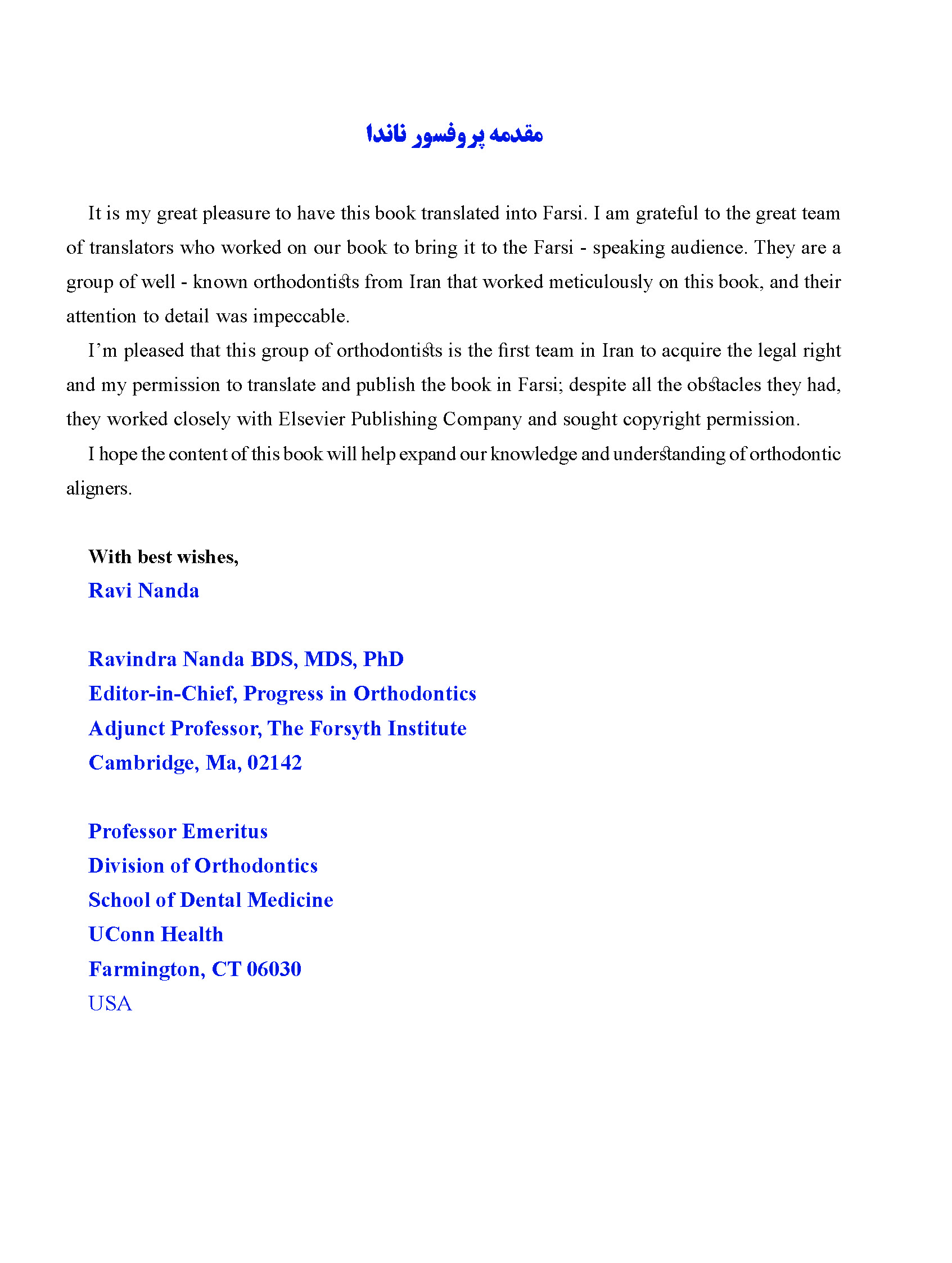 مقدمه پروفسور ناندا

It is my great pleasure to have this book translated into Farsi. I am grateful to the great team of translators who worked on our book to bring it to the Farsi - speaking audience. They are a group of well - known orthodontists from Iran that worked meticulously on this book, and their attention to detail was impeccable.

I'm pleased that this group of orthodontists is the first team in Iran to acquire the legal right and my permission to translate and publish the book in Farsi; despite all the obstacles they had, they worked closely with Elsevier Publishing Company and sought copyright permission.

I hope the content of this book will help expand our knowledge and understanding of orthodontic aligners.

With best wishes,
Ravi Nanda

Ravindra Nanda BDS, MDS, PhD
Editor-in-Chief, Progress in Orthodontics
Adjunct Professor, The Forsyth Institute
Cambridge, Ma, 02142

Professor Emeritus
Division of Orthodontics
School of Dental Medicine
UConn Health
Farmington, CT 06030
USA